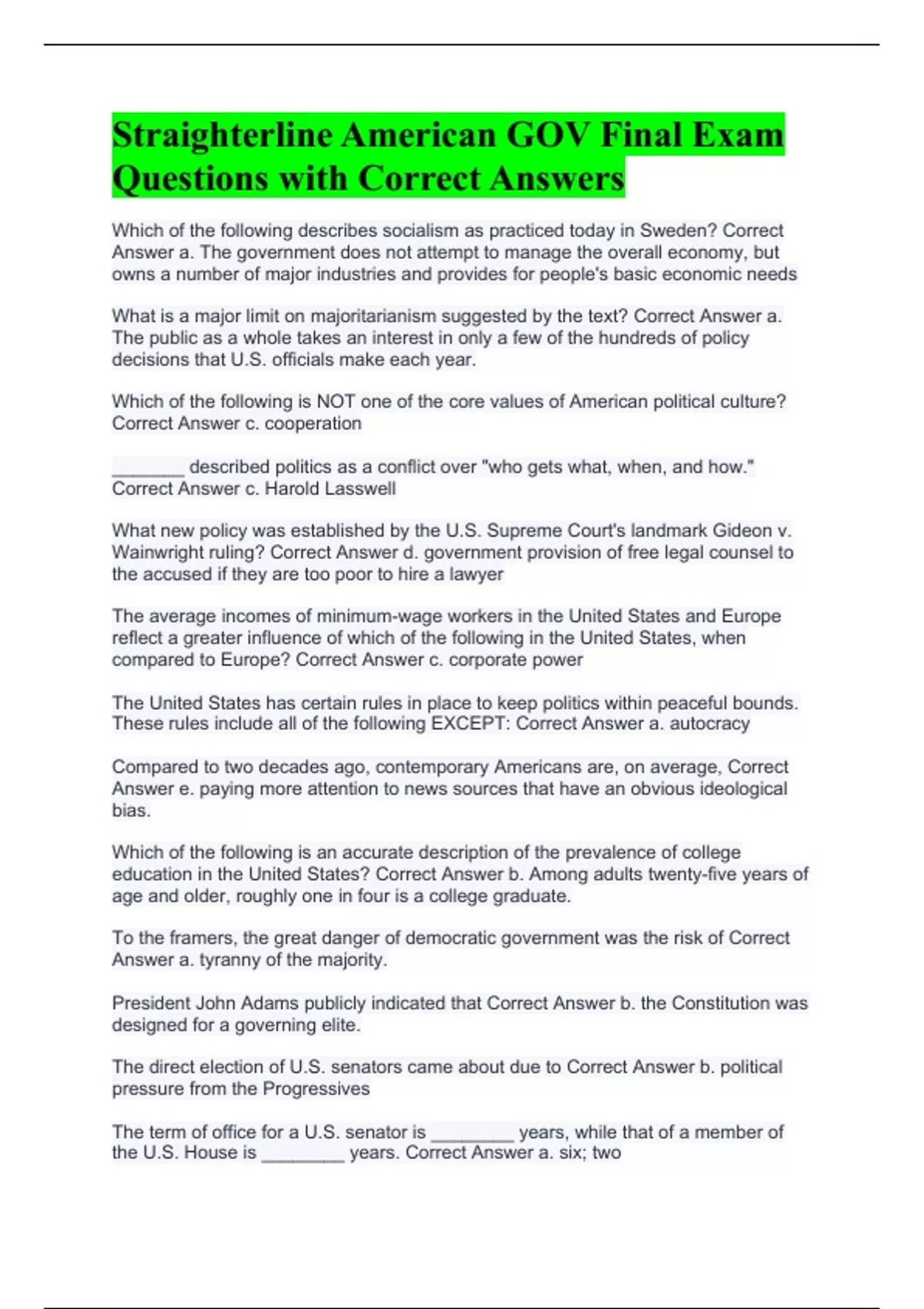 Straighterline American GOV Final Exam Questions with Correct Answers

Which of the following describes socialism as practiced today in Sweden? Correct Answer a. The government does not attempt to manage the overall economy, but owns a number of major industries and provides for people's basic economic needs

What is a major limit on majoritarianism suggested by the text? Correct Answer a. The public as a whole takes an interest in only a few of the hundreds of policy decisions that U.S. officials make each year.

Which of the following is NOT one of the core values of American political culture? Correct Answer c. cooperation

_______ described politics as a conflict over "who gets what, when, and how." Correct Answer c. Harold Lasswell

What new policy was established by the U.S. Supreme Court's landmark Gideon v. Wainwright ruling? Correct Answer d. government provision of free legal counsel to the accused if they are too poor to hire a lawyer

The average incomes of minimum-wage workers in the United States and Europe reflect a greater influence of which of the following in the United States, when compared to Europe? Correct Answer c. corporate power

The United States has certain rules in place to keep politics within peaceful bounds. These rules include all of the following EXCEPT: Correct Answer a. autocracy

Compared to two decades ago, contemporary Americans are, on average, Correct Answer e. paying more attention to news sources that have an obvious ideological bias.

Which of the following is an accurate description of the prevalence of college education in the United States? Correct Answer b. Among adults twenty-five years of age and older, roughly one in four is a college graduate.

To the framers, the great danger of democratic government was the risk of Correct Answer a. tyranny of the majority.

President John Adams publicly indicated that Correct Answer b. the Constitution was designed for a governing elite.

The direct election of U.S. senators came about due to Correct Answer b. political pressure from the Progressives

The term of office for a U.S. senator is ________ years, while that of a member of the U.S. House is ________ years. Correct Answer a. six; two